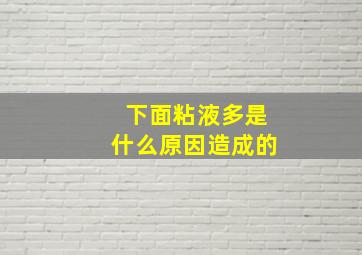 下面粘液多是
什么原因造成的